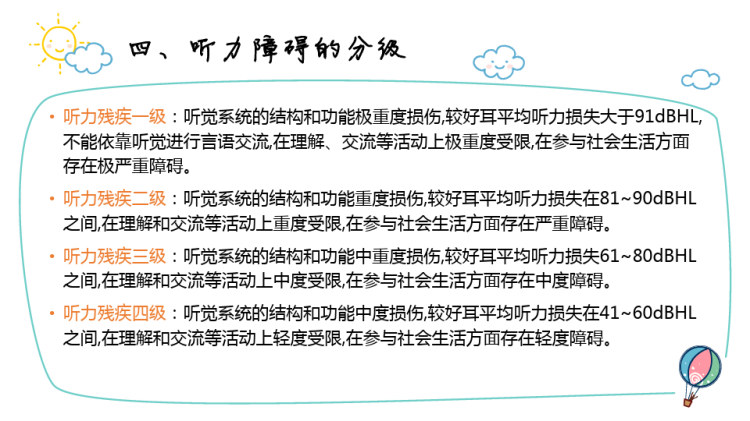 四、听力障碍的分级

• 听力残疾一级：听觉系统的结构和功能极重度损伤,较好耳平均听力损失大于91dBHL,不能依靠听觉进行言语交流,在理解、交流等活动上极重度受限,在参与社会生活方面存在极严重障碍。

• 听力残疾二级：听觉系统的结构和功能重度损伤,较好耳平均听力损失在81~90dBHL之间,在理解和交流等活动上重度受限,在参与社会生活方面存在严重障碍。

• 听力残疾三级：听觉系统的结构和功能中重度损伤,较好耳平均听力损失61~80dBHL之间,在理解和交流等活动上中度受限,在参与社会生活方面存在中度障碍。

• 听力残疾四级：听觉系统的结构和功能中度损伤,较好耳平均听力损失在41~60dBHL之间,在理解和交流等活动上轻度受限,在参与社会生活方面存在轻度障碍。